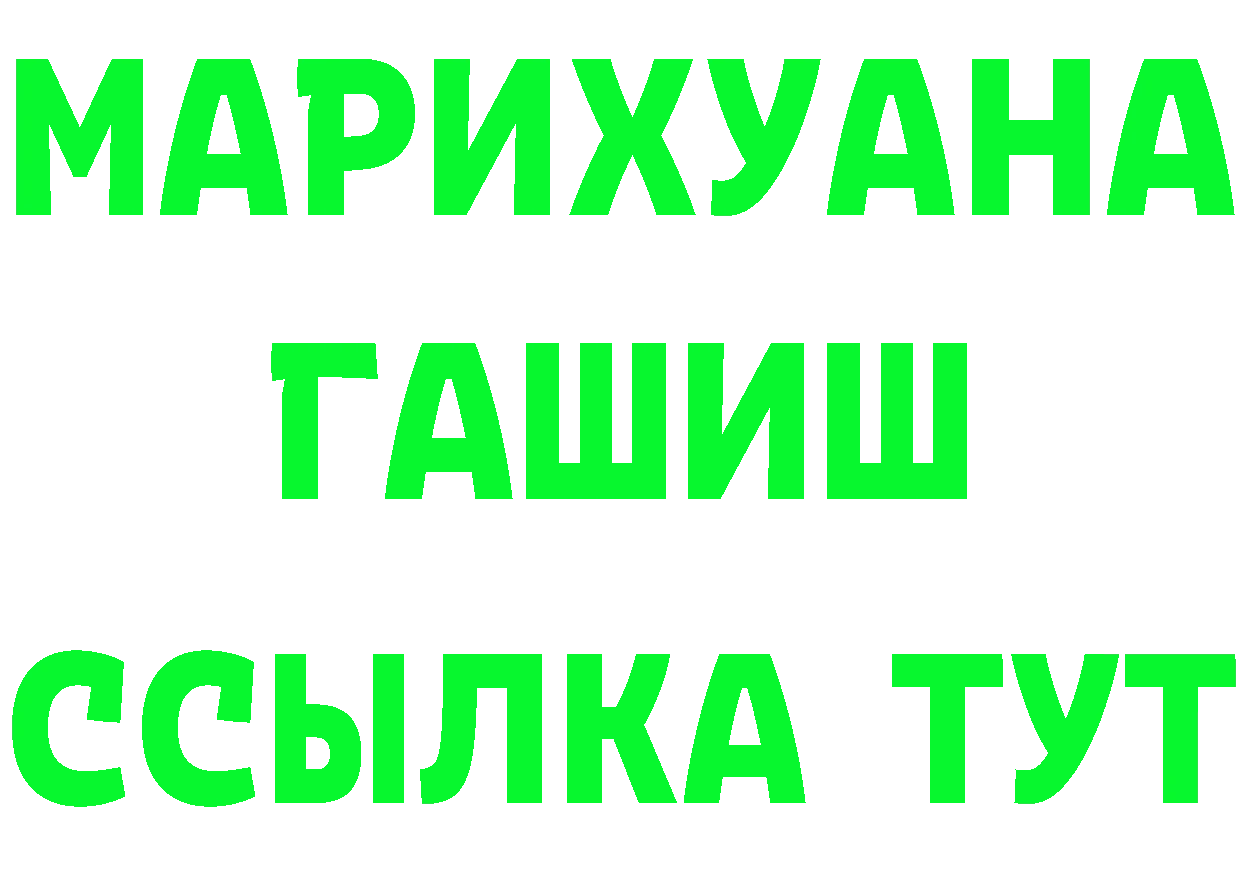 МАРИХУАНА
ГАШИШ
ССЫЛКА ТУТ